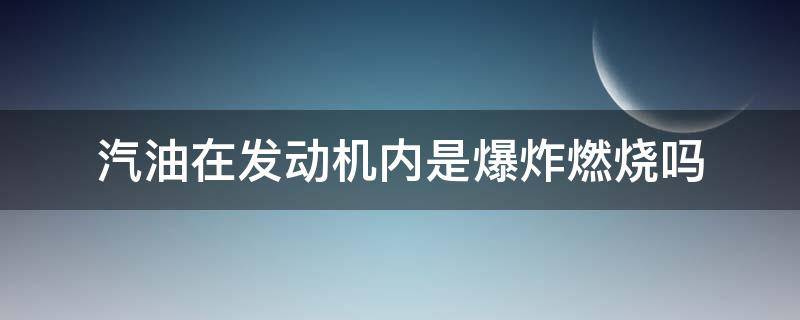 汽油在发动机内是爆炸燃烧吗